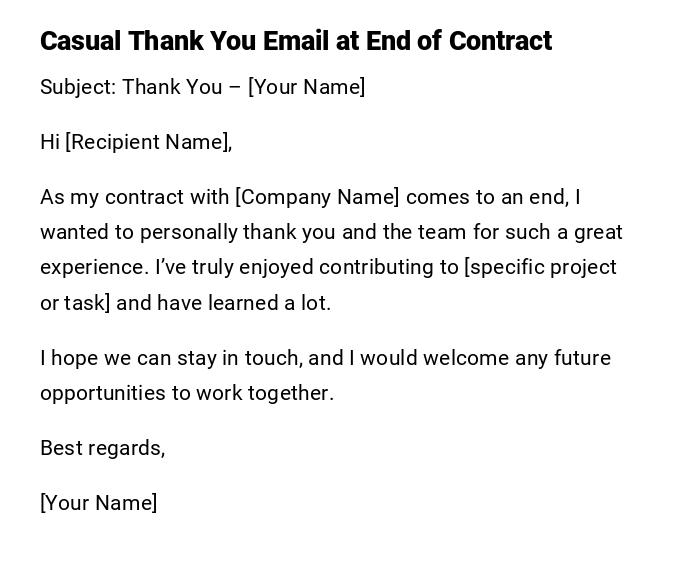 Casual Thank You Email at End of Contract

Subject: Thank You – [Your Name]

Hi [Recipient Name],

As my contract with [Company Name] comes to an end, I wanted to personally thank you and the team for such a great experience. I've truly enjoyed contributing to [specific project or task] and have learned a lot.

I hope we can stay in touch, and I would welcome any future opportunities to work together.

Best regards,

[Your Name]